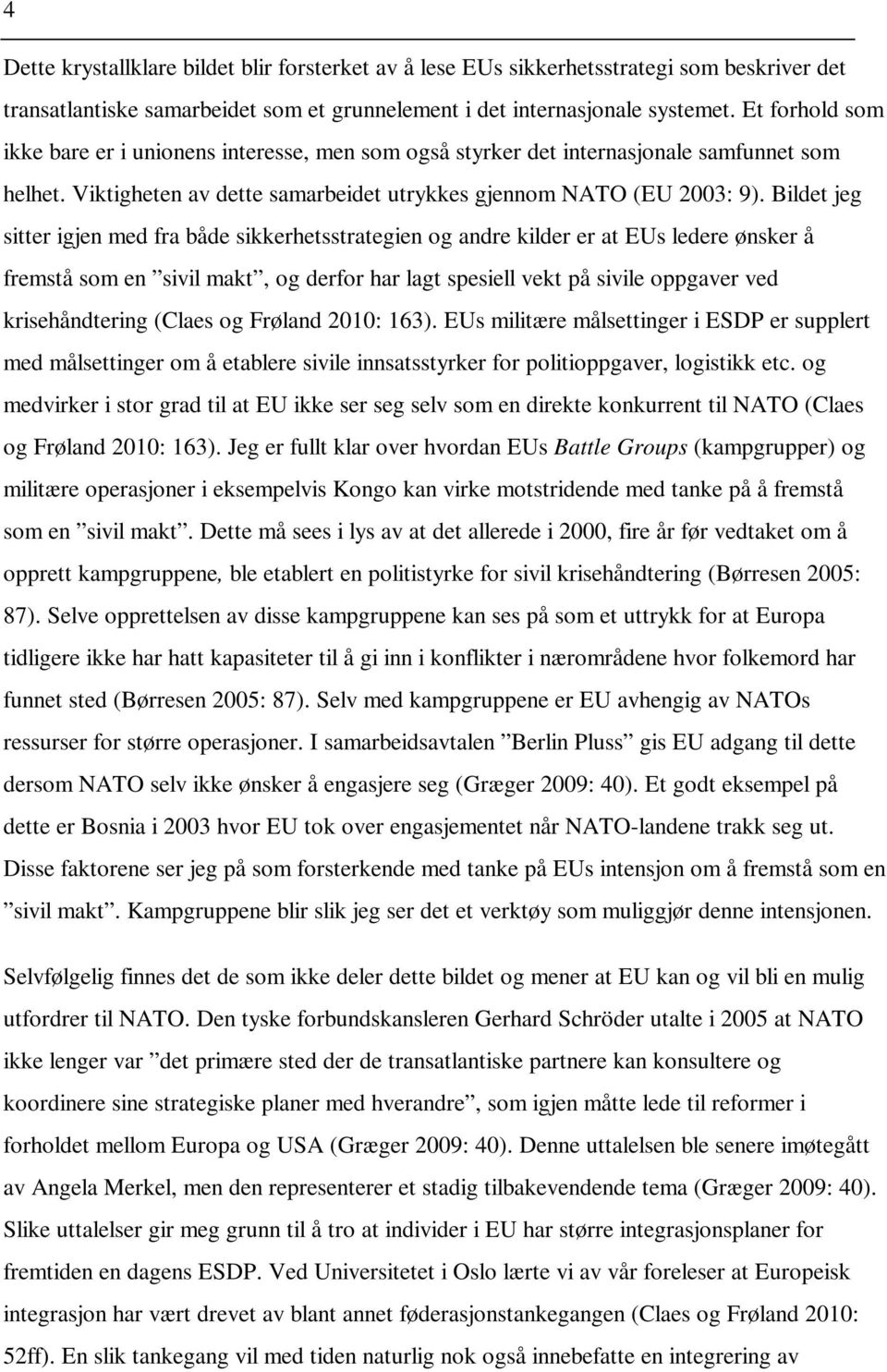 4

Dette krystallklare bildet blir forsterket av å lese EUs sikkerhetsstrategi som beskriver det transatlantiske samarbeidet som et grunnelement i det internasjonale systemet. Et forhold som ikke bare er i unionens interesse, men som også styrker det internasjonale samfunnet som helhet. Viktigheten av dette samarbeidet utrykkes gjennom NATO (EU 2003: 9). Bildet jeg sitter igjen med fra både sikkerhetsstrategien og andre kilder er at EUs ledere ønsker å fremstå som en ”sivil makt”, og derfor har lagt spesiell vekt på sivile oppgaver ved krisehåndtering (Claes og Frøland 2010: 163). EUs militære målsettinger i ESDP er supplert med målsettinger om å etablere sivile innsatsstyrker for politioppgaver, logistikk etc. og medvirker i stor grad til at EU ikke ser seg selv som en direkte konkurrent til NATO (Claes og Frøland 2010: 163). Jeg er fullt klar over hvordan EUs Battle Groups (kampgrupper) og militære operasjoner i eksempelvis Kongo kan virke motstridende med tanke på å fremstå som en ”sivil makt”. Dette må sees i lys av at det allerede i 2000, fire år før vedtaket om å opprett kampgruppene, ble etablert en politistyrke for sivil krisehåndtering (Børresen 2005: 87). Selve opprettelsen av disse kampgruppene kan ses på som et uttrykk for at Europa tidligere ikke har hatt kapasiteter til å gi inn i konflikter i nærområdene hvor folkemord har funnet sted (Børresen 2005: 87). Selv med kampgruppene er EU avhengig av NATOs ressurser for større operasjoner. I samarbeidsavtalen ”Berlin Pluss” gis EU adgang til dette dersom NATO selv ikke ønsker å engasjere seg (Græger 2009: 40). Et godt eksempel på dette er Bosnia i 2003 hvor EU tok over engasjementet når NATO-landene trakk seg ut. Disse faktorene ser jeg på som forsterkende med tanke på EUs intensjon om å fremstå som en ”sivil makt”. Kampgruppene blir slik jeg ser det et verktøy som muliggjør denne intensjonen.

Selvfølgelig finnes det de som ikke deler dette bildet og mener at EU kan og vil bli en mulig utfordrer til NATO. Den tyske forbundskansleren Gerhard Schröder utalte i 2005 at NATO ikke lenger var ”det primære sted der de transatlantiske partnere kan konsultere og koordinere sine strategiske planer med hverandre”, som igjen måtte lede til reformer i forholdet mellom Europa og USA (Græger 2009: 40). Denne uttalelsen ble senere imøtegått av Angela Merkel, men den representerer et stadig tilbakevendende tema (Græger 2009: 40). Slike uttalelser gir meg grunn til å tro at individer i EU har større integrasjonsplaner for fremtiden ESDP. Ved Universitetet i Oslo lærte vi av vår foreleser at Europeisk integrasjon har vært drevet av blant annet føderasjonstankegangen (Claes og Frøland 2010: 52ff). En slik tankegang vil med tiden naturlig nok også innebefatte en integrering av